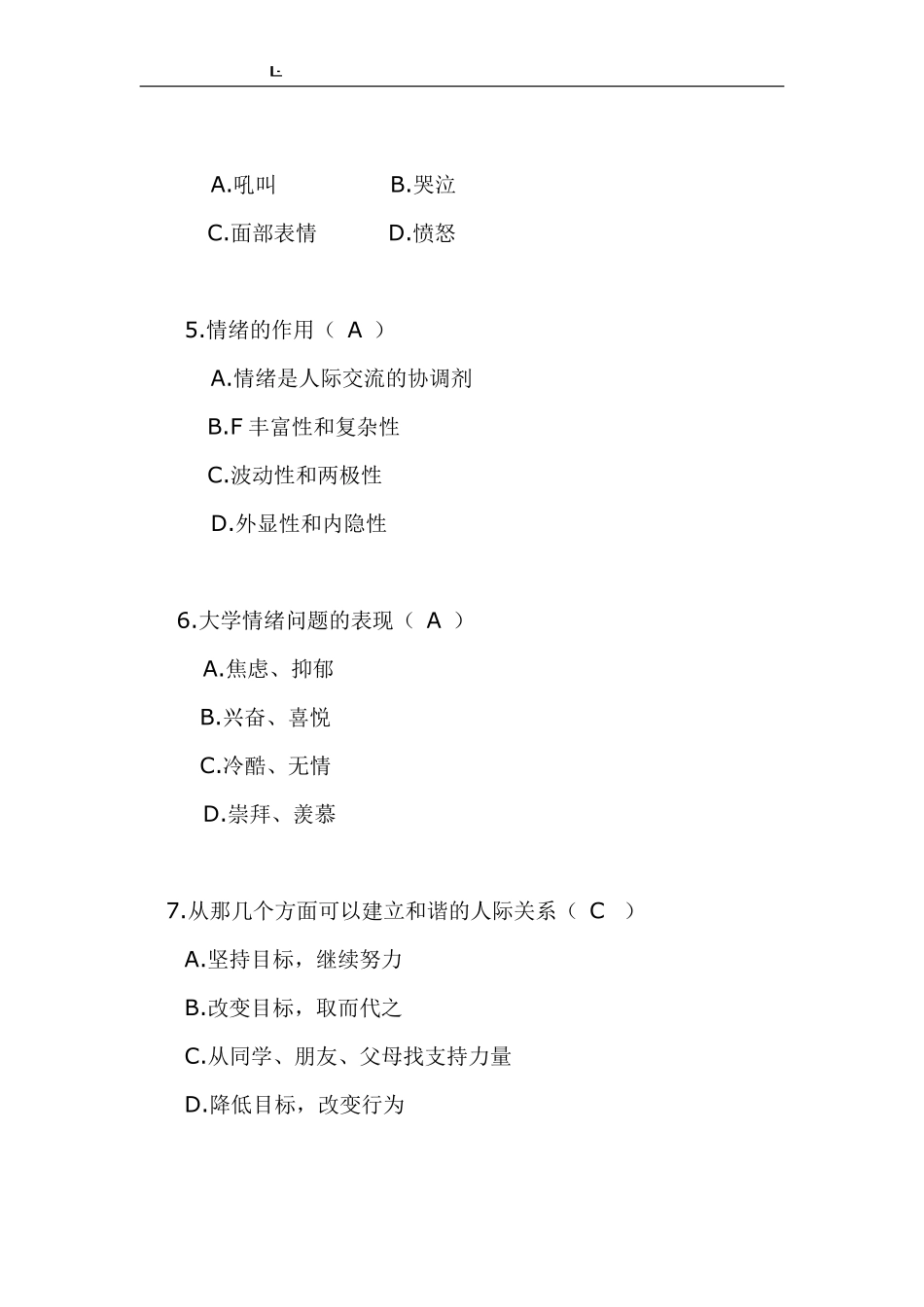 L-

A.吼叫　　B.哭泣
C.面部表情　　D.愤怒

5.情绪的作用（ A ）
A.情绪是人际交流的协调剂
B.F 丰富性和复杂性
C.波动性和两极性
D.外显性和内隐性

6.大学情绪问题的表现（ A ）
A.焦虑、抑郁
B.兴奋、喜悦
C.冷酷、无情
D.崇拜、羡慕

7.从那几个方面可以建立和谐的人际关系（ C ）
A.坚持目标，继续努力
B.改变目标，取而代之
C.从同学、朋友、父母找支持力量
D.降低目标，改变行为